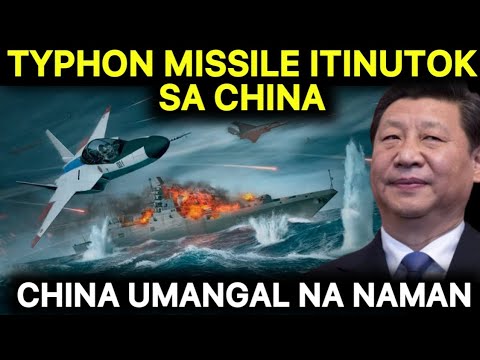 TYPHON MISSILE ITINUTOK SA CHINA

CHINA UMANGAL NA NAMAN